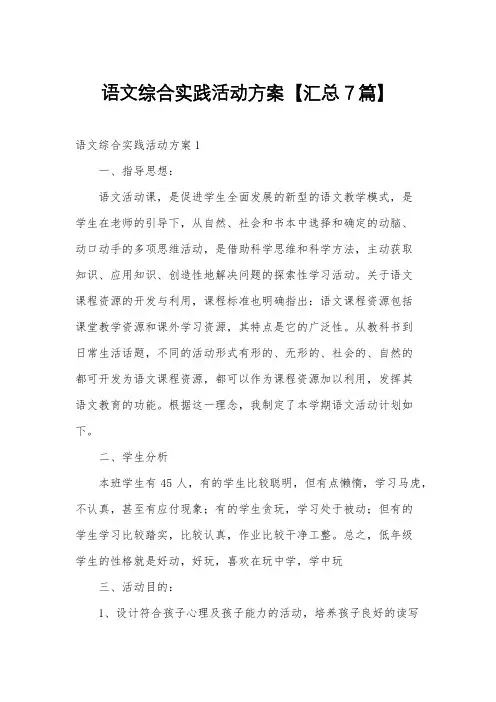 语文综合实践活动方案【汇总7篇】

语文综合实践活动方案1

一、指导思想：

语文活动课，是促进学生全面发展的新型的语文教学模式，是学生在老师的引导下，从自然、社会和书本中选择和确定的动脑、动口动手的多项思维活动，是借助科学思维和科学方法，主动获取知识、应用知识、创造性地解决问题的探索性学习活动。关于语文课程资源的开发与利用，课程标准也明确指出：语文课程资源包括课堂教学资源和课外学习资源，其特点是它的广泛性。从教科书到日常生活话题，不同的活动形式有形的、无形的、社会的、自然的都可开发为语文课程资源，都可以作为课程资源加以利用，发挥其语文教育的功能。根据这一理念，我制定了本学期语文活动计划如下。

二、学生分析

本班学生有45人，有的学生比较聪明，但有点懒惰，学习马虎，不认真，甚至有应付现象；有的学生贪玩，学习处于被动；但有的学生学习比较踏实，比较认真，作业比较干净工整。总之，低年级学生的性格就是好动，好玩，喜欢在玩中学，学中玩

三、活动目的：

1、设计符合孩子心理及孩子能力的活动，培养孩子良好的读写